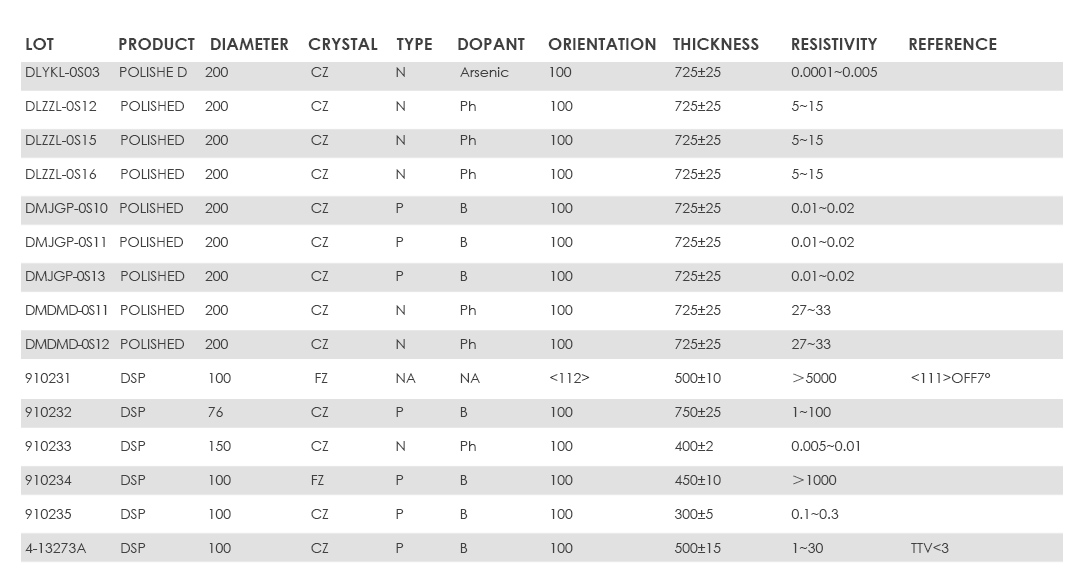 | LOT | PRODUCT | DIAMETER | CRYSTAL | TYPE | DOPANT | ORIENTATION | THICKNESS | RESISTIVITY | REFERENCE |
|---|---|---|---|---|---|---|---|---|---|
| DLYKL-0S03 | POLISHE D | 200 | CZ | N | Arsenic | 100 | 725±25 | 0.0001~0.005 | |
| DLZZL-0S12 | POLISHED | 200 | CZ | N | Ph | 100 | 725±25 | 5~15 | |
| DLZZL-0S15 | POLISHED | 200 | CZ | N | Ph | 100 | 725±25 | 5~15 | |
| DLZZL-0S16 | POLISHED | 200 | CZ | N | Ph | 100 | 725±25 | 5~15 | |
| DMJGP-0S10 | POLISHED | 200 | CZ | P | B | 100 | 725±25 | 0.01~0.02 | |
| DMJGP-0S11 | POLISHED | 200 | CZ | P | B | 100 | 725±25 | 0.01~0.02 | |
| DMJGP-0S13 | POLISHED | 200 | CZ | P | B | 100 | 725±25 | 0.01~0.02 | |
| DMDMD-0S11 | POLISHED | 200 | CZ | N | Ph | 100 | 725±25 | 27~33 | |
| DMDMD-0S12 | POLISHED | 200 | CZ | N | Ph | 100 | 725±25 | 27~33 | |
| 910231 | DSP | 100 | FZ | NA | NA | <112> | 500±10 | >5000 | <111>OFF7° |
| 910232 | DSP | 76 | CZ | P | B | 100 | 750±25 | 1~100 | |
| 910233 | DSP | 150 | CZ | N | Ph | 100 | 400±2 | 0.005~0.01 | |
| 910234 | DSP | 100 | FZ | P | B | 100 | 450±10 | >1000 | |
| 910235 | DSP | 100 | CZ | P | B | 100 | 300±5 | 0.1~0.3 | |
| 4-13273A | DSP | 100 | CZ | P | B | 100 | 500±15 | 1~30 | TTV<3 |